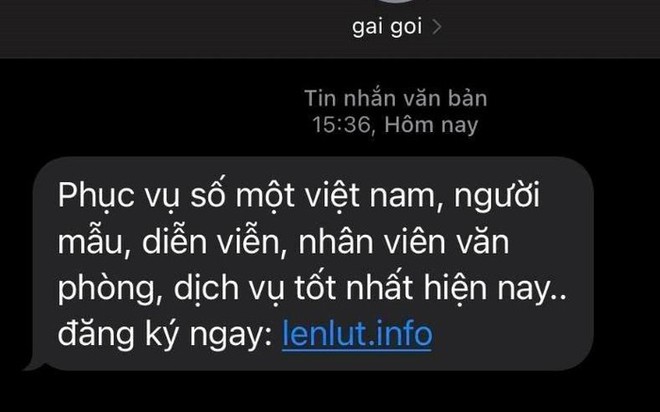 gai goi >

Tin nhắn văn bản
15:36, Hôm nay

Phục vụ số một việt nam, người mẫu, diễn viễn, nhân viên văn phòng, dịch vụ tốt nhất hiện nay.. đăng ký ngay: lenlut.info